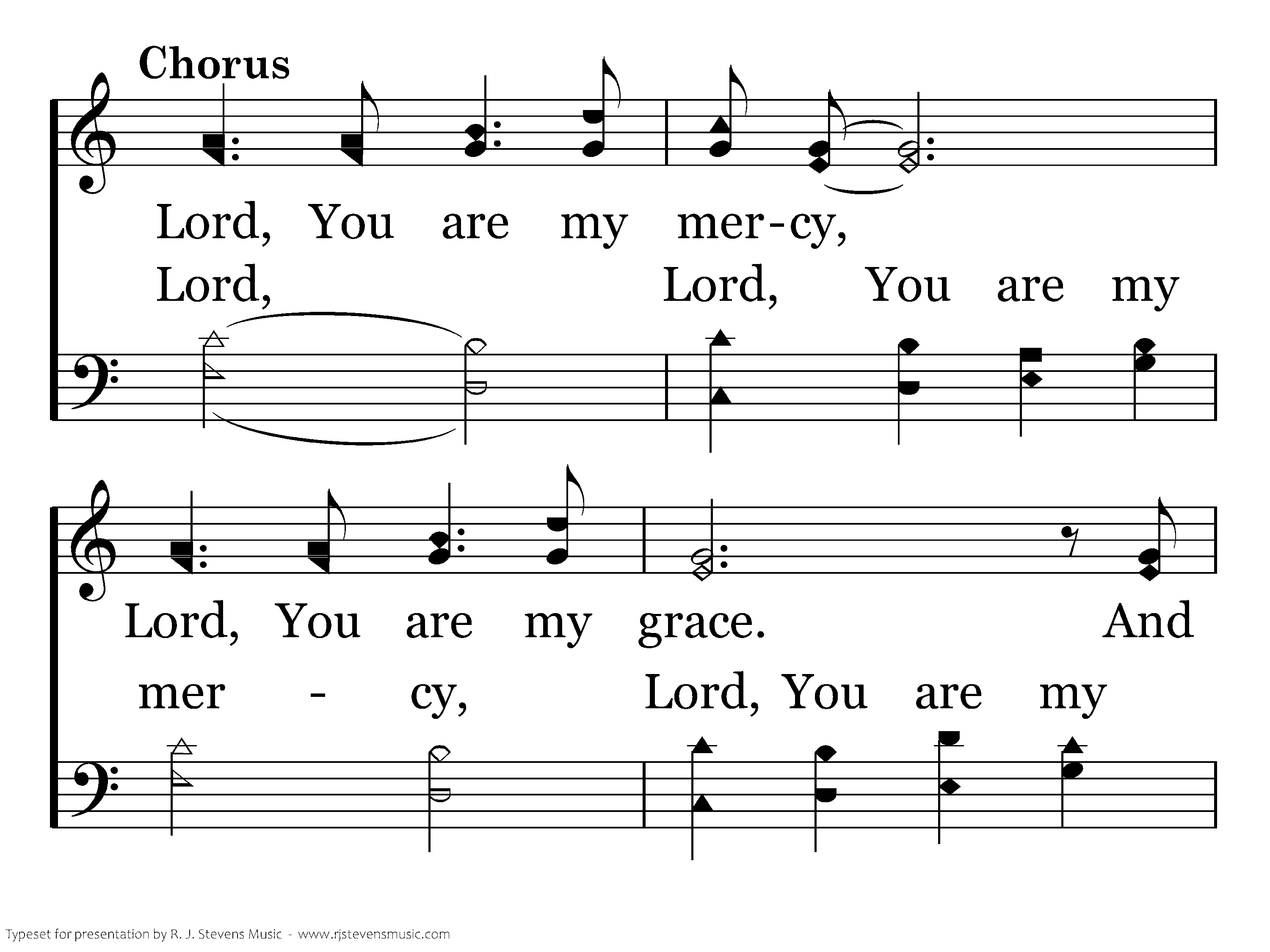 Chorus

Lord, You are my mer-cy,
Lord, Lord, You are my

Lord, You are my grace. And
mer - cy, Lord, You are my

Typeset for presentation by R. J. Stevens Music - www.rjstevensmusic.com